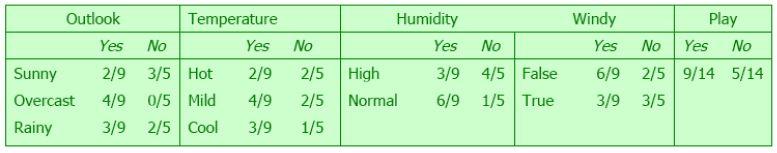 | Outlook | | | Temperature | | | Humidity | | | Windy | | | Play | |
|---|---|---|---|---|---|---|---|---|---|---|---|---|---|
| | Yes | No | | Yes | No | | Yes | No | | Yes | No | Yes | No |
| Sunny | 2/9 | 3/5 | Hot | 2/9 | 2/5 | High | 3/9 | 4/5 | False | 6/9 | 2/5 | 9/14 | 5/14 |
| Overcast | 4/9 | 0/5 | Mild | 4/9 | 2/5 | Normal | 6/9 | 1/5 | True | 3/9 | 3/5 | | |
| Rainy | 3/9 | 2/5 | Cool | 3/9 | 1/5 | | | | | | | | |